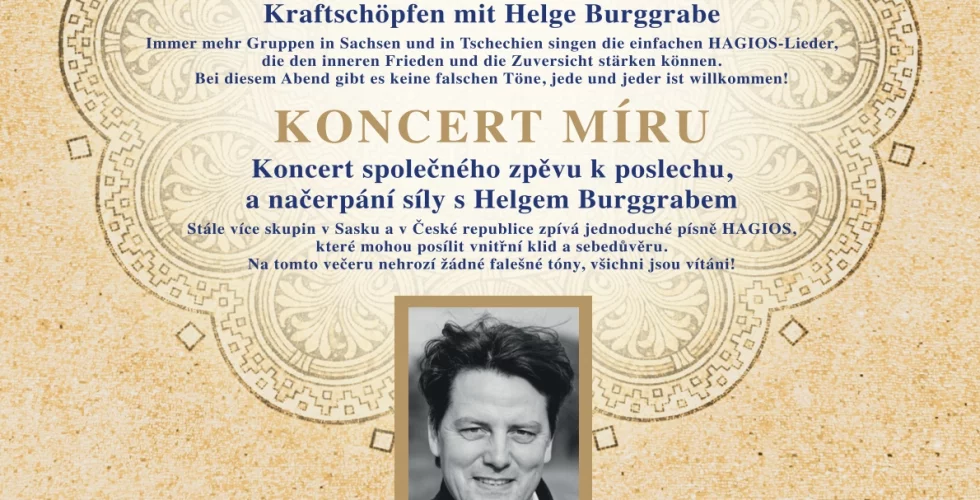 Kraftschöpfen mit Helge Burggrabe

Immer mehr Gruppen in Sachsen und in Tschechien singen die einfachen HAGIOS-Lieder, die den inneren Frieden und die Zuversicht stärken können. Bei diesem Abend gibt es keine falschen Töne, jede und jeder ist willkommen!

KONCERT MÍRU

Koncert společného zpěvu k poslechu, a načerpání síly s Helgem Burggrabem

Stále více skupin v Sasku a v České republice zpívá jednoduché písně HAGIOS, které mohou posílit vnitřní klid a sebedůvěru. Na tomto večeru nehrozí žádné falešné tóny, všichni jsou vítáni!